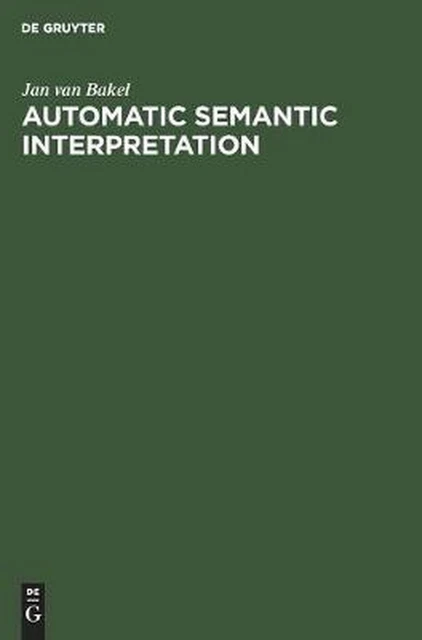 DE GRUYTER

Jan van Bakel

AUTOMATIC SEMANTIC INTERPRETATION

DE
G